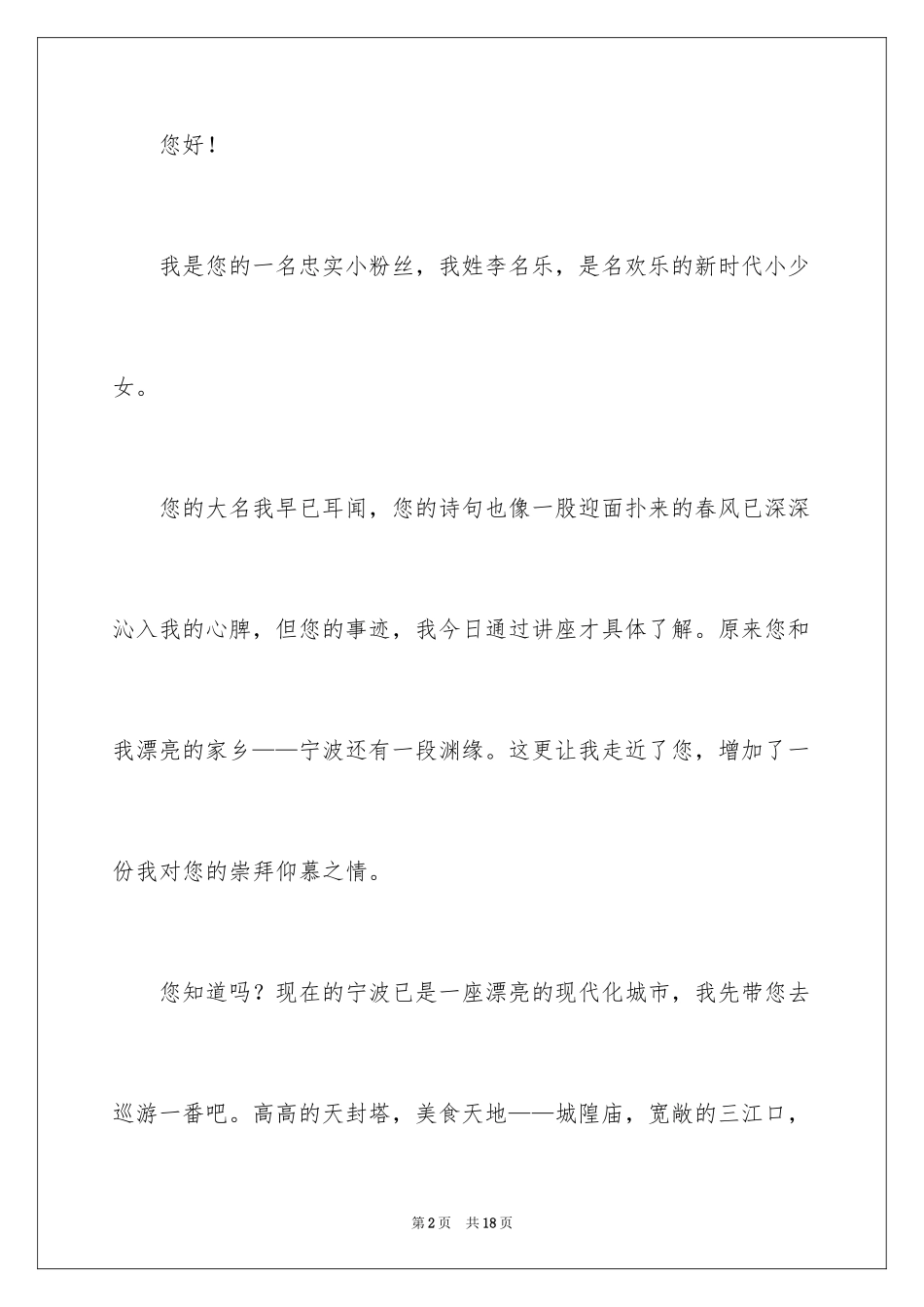 您好！

我是您的一名忠实小粉丝，我姓李名乐，是名欢乐的新时代小少女。

您的大名我早已耳闻，您的诗句也像一股迎面扑来的春风已深深沁入我的心脾，但您的事迹，我今日通过讲座才具体了解。原来您和我漂亮的家乡——宁波还有一段渊缘。这更让我走近了您，增加了一份我对您的崇拜仰慕之情。

您知道吗？现在的宁波已是一座漂亮的现代化城市，我先带您去巡游一番吧。高高的天封塔，美食天地——城隍庙，宽敞的三江口，

第2页 共18页